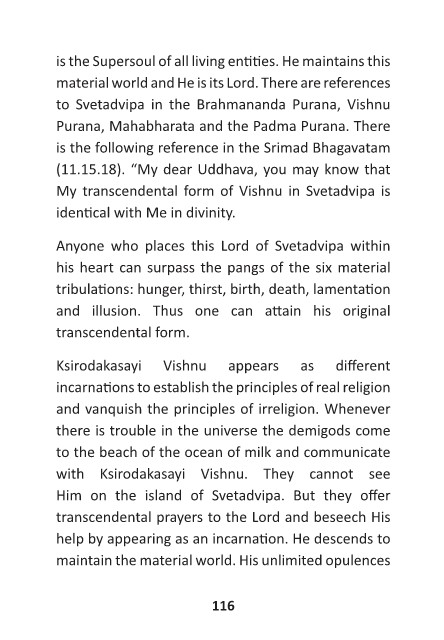 is the Supersoul of all living entities. He maintains this material world and He is its Lord. There are references to Svetadvipa in the Brahmananda Purana, Vishnu Purana, Mahabharata and the Padma Purana. There is the following reference in the Srimad Bhagavatam (11.15.18). "My dear Uddhava, you may know that My transcendental form of Vishnu in Svetadvipa is identical with Me in divinity.

Anyone who places this Lord of Svetadvipa within his heart can surpass the pangs of the six material tribulations: hunger, thirst, birth, death, lamentation and illusion. Thus one can attain his original transcendental form.

Ksirodakasayi Vishnu appears as different incarnations to establish the principles of real religion and vanquish the principles of irreligion. Whenever there is trouble in the universe the demigods come to the beach of the ocean of milk and communicate with Ksirodakasayi Vishnu. They cannot see Him on the island of Svetadvipa. But they offer transcendental prayers to the Lord and beseech His help by appearing as an incarnation. He descends to maintain the material world. His unlimited opulences

116